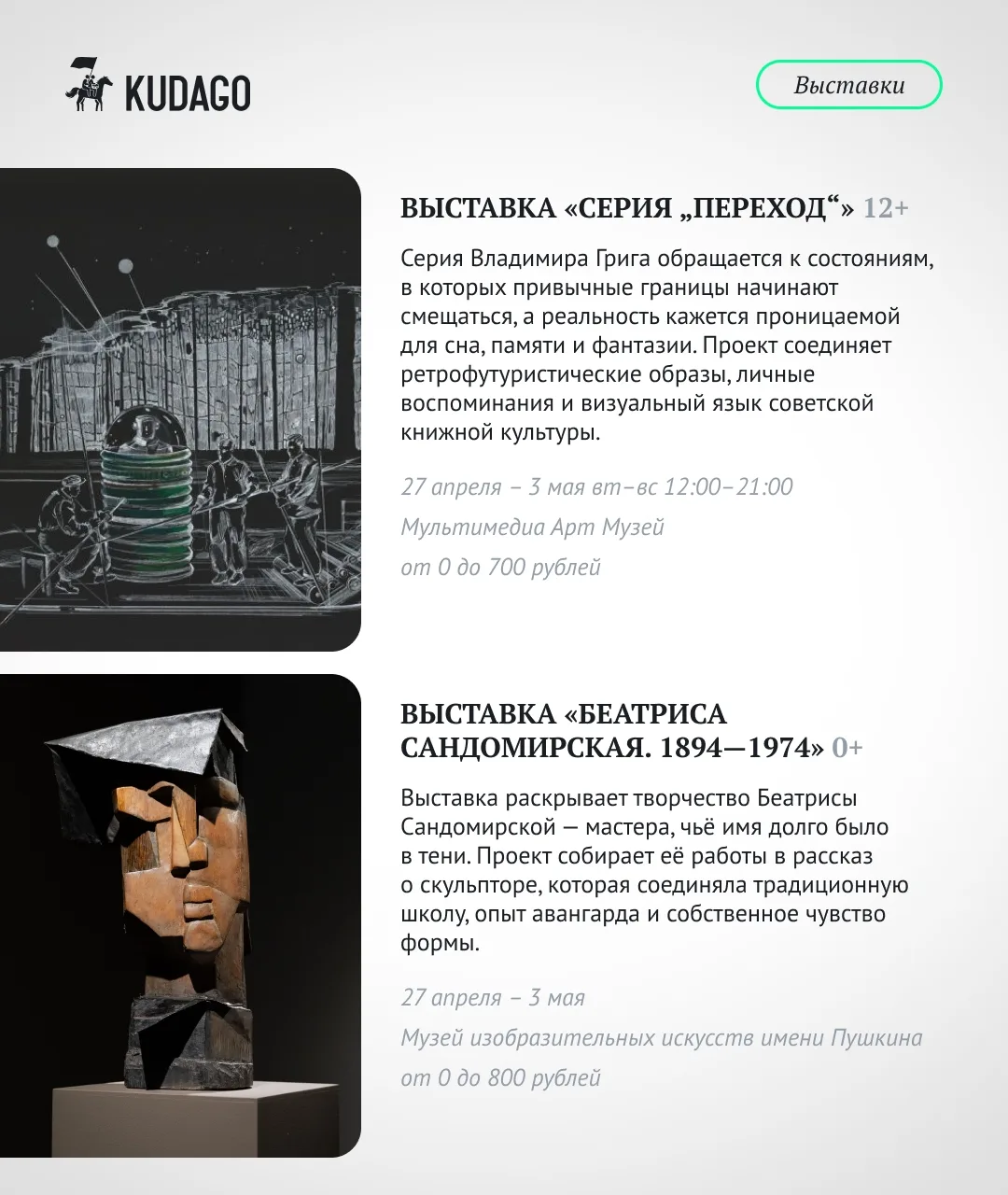 KUDAGO

Выставки

ВЫСТАВКА «СЕРИЯ „ПЕРЕХОД“» 12+

Серия Владимира Грига обращается к состояниям, в которых привычные границы начинают смещаться, а реальность кажется проницаемой для сна, памяти и фантазии. Проект соединяет ретрофутуристические образы, личные воспоминания и визуальный язык советской книжной культуры.

27 апреля – 3 мая вт–вс 12:00–21:00

Мультимедиа Арт Музей

от 0 до 700 рублей

ВЫСТАВКА «БЕАТРИСА САНДОМИРСКАЯ. 1894—1974» 0+

Выставка раскрывает творчество Беатрисы Сандомирской — мастера, чьё имя долго было в тени. Проект собирает её работы в рассказ о скульпторе, которая соединяла традиционную школу, опыт авангарда и собственное чувство формы.

27 апреля – 3 мая

Музей изобразительных искусств имени Пушкина

от 0 до 800 рублей